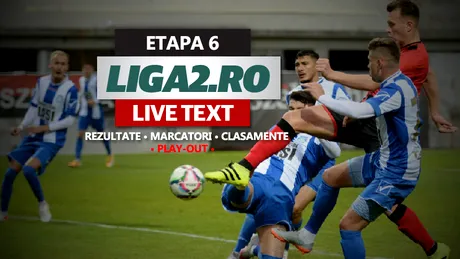 ETAPA 6
LIGA2.RO
LIVE TEXT
REZULTATE • MARCATORI • CLASAMENTE
• PLAY-OUT •